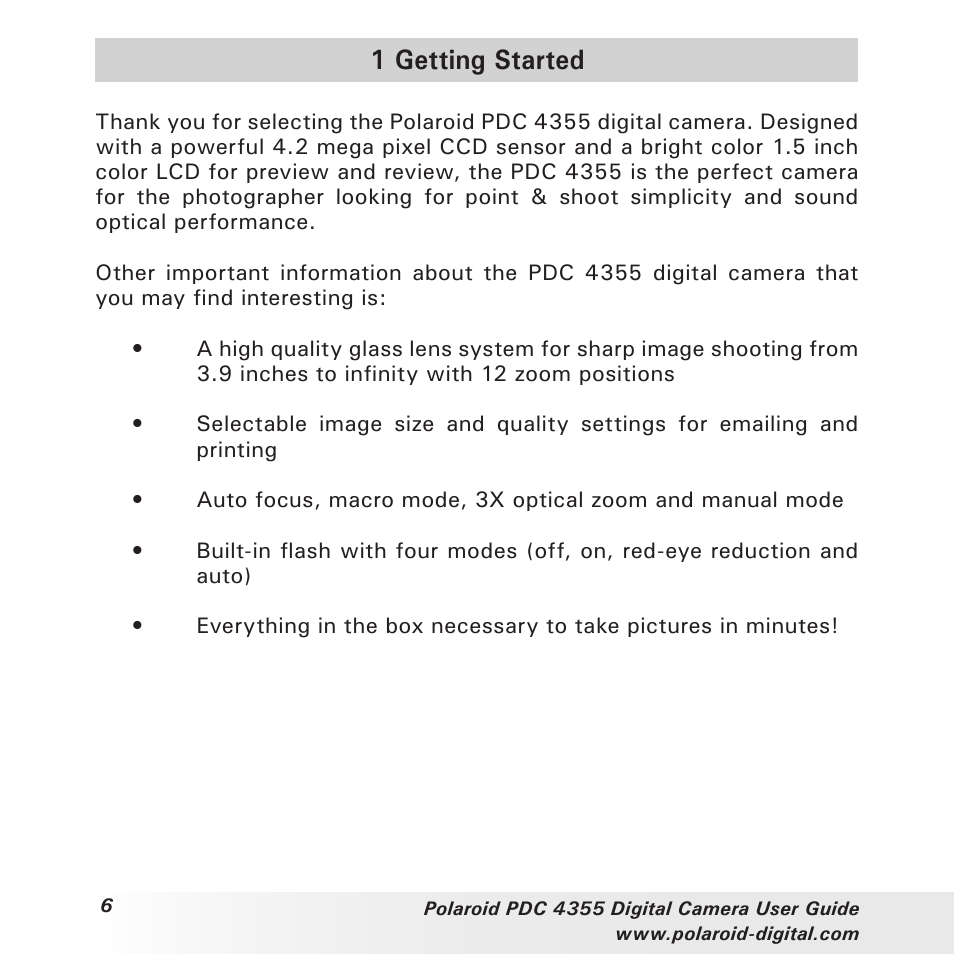 1 Getting Started

Thank you for selecting the Polaroid PDC 4355 digital camera. Designed with a powerful 4.2 mega pixel CCD sensor and a bright color 1.5 inch color LCD for preview and review, the PDC 4355 is the perfect camera for the photographer looking for point & shoot simplicity and sound optical performance.

Other important information about the PDC 4355 digital camera that you may find interesting is:

• A high quality glass lens system for sharp image shooting from 3.9 inches to infinity with 12 zoom positions

• Selectable image size and quality settings for emailing and printing

• Auto focus, macro mode, 3X optical zoom and manual mode

• Built-in flash with four modes (off, on, red-eye reduction and auto)

• Everything in the box necessary to take pictures in minutes!

6

Polaroid PDC 4355 Digital Camera User Guide
www.polaroid-digital.com